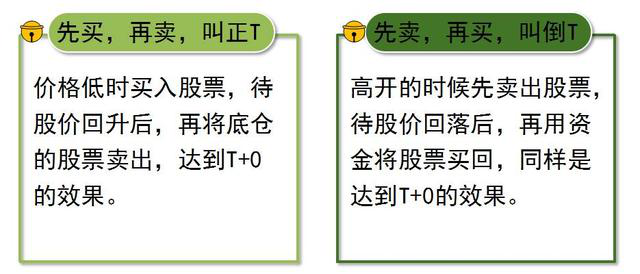 先买，再卖，叫正T

价格低时买入股票，待股价回升后，再将底仓的股票卖出，达到T+0的效果。

先卖，再买，叫倒T

高开的时候先卖出股票，待股价回落后，再用资金将股票买回，同样是达到T+0的效果。